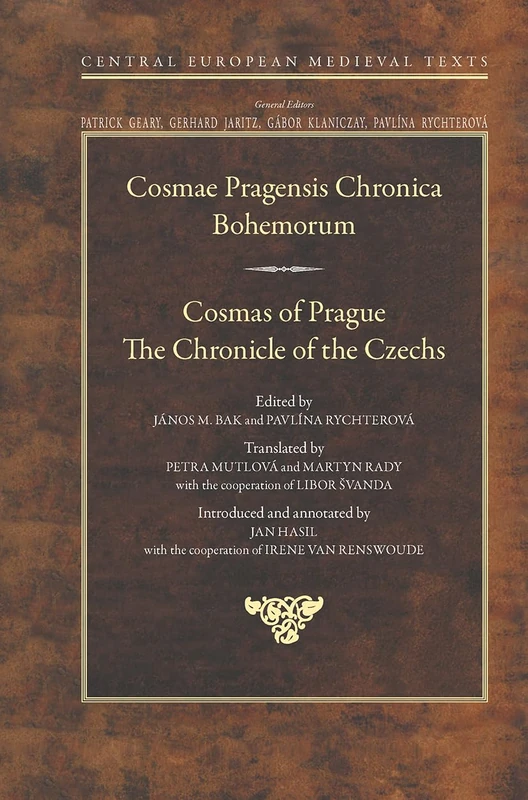 CENTRAL EUROPEAN MEDIEVAL TEXTS

General Editors
PATRICK GEARY, GERHARD JARITZ, GÁBOR KLANICZAY, PAVLÍNA RYCHTEROVÁ

Cosmae Pragensis Chronica Bohemorum

Cosmas of Prague
The Chronicle of the Czechs

Edited by
JÁNOS M. BAK and PAVLÍNA RYCHTEROVÁ

Translated by
PETRA MUTLOVÁ and MARTYN RADY
with the cooperation of LIBOR ŠVANDA

Introduced and annotated by
JAN HASIL
with the cooperation of IRENE VAN RENSWOUDE